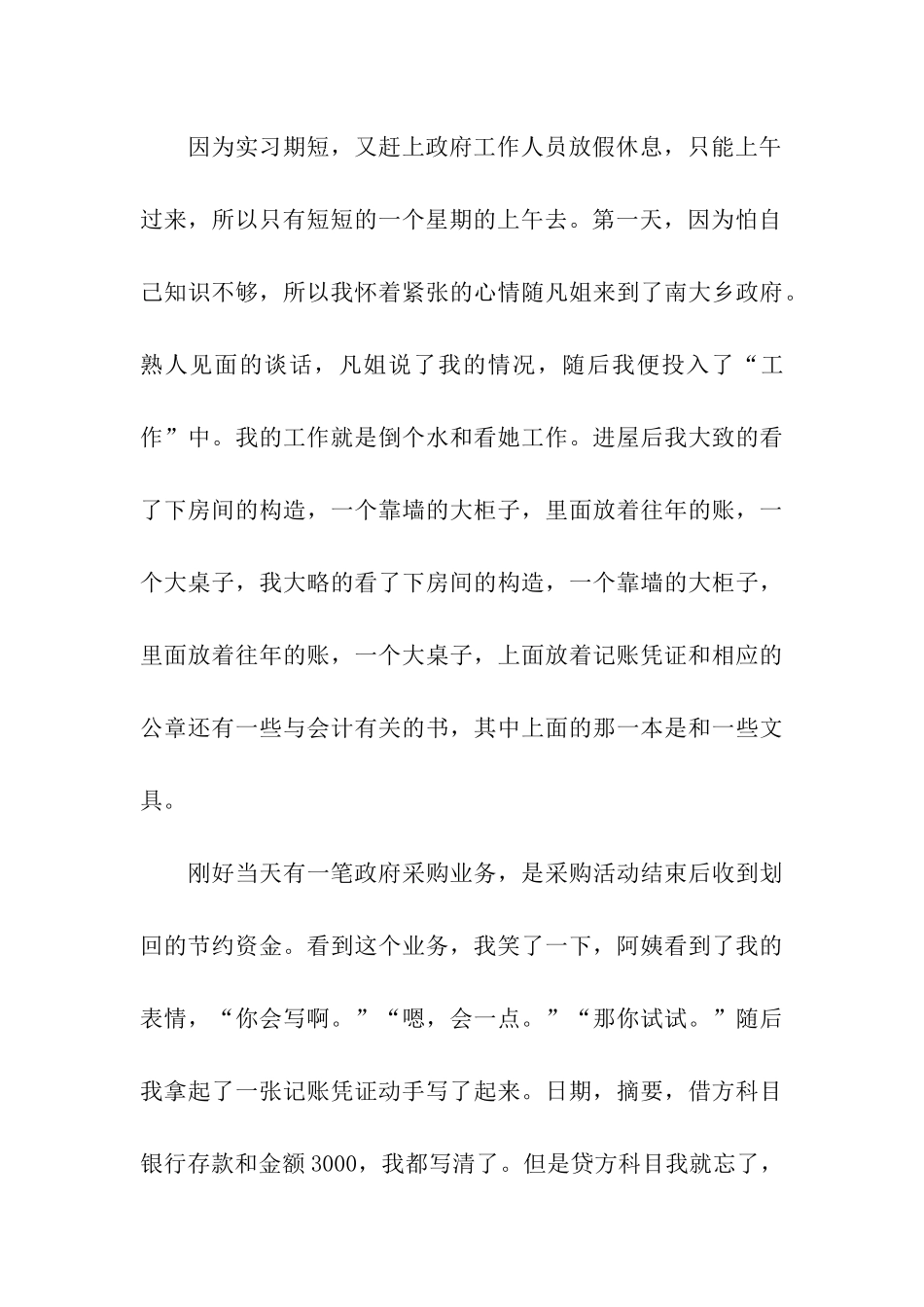 因为实习期短，又赶上政府工作人员放假休息，只能上午过来，所以只有短短的一个星期的上午去。第一天，因为怕自己知识不够，所以我怀着紧张的心情随凡姐来到了南大乡政府。熟人见面的谈话，凡姐说了我的情况，随后我便投入了“工作”中。我的工作就是倒个水和看她工作。进屋后我大致的看了下房间的构造，一个靠墙的大柜子，里面放着往年的账，一个大桌子，我大略的看了下房间的构造，一个靠墙的大柜子，里面放着往年的账，一个大桌子，上面放着记账凭证和相应的公章还有一些与会计有关的书，其中上面的那一本是和一些文具。

刚好当天有一笔政府采购业务，是采购活动结束后收到划回的节约资金。看到这个业务，我笑了一下，阿姨看到了我的表情，“你会写啊。”“嗯，会一点。”“那你试试。”随后我拿起了一张记账凭证动手写了起来。日期，摘要，借方科目银行存款和金额3000，我都写清了。但是贷方科目我就忘了，